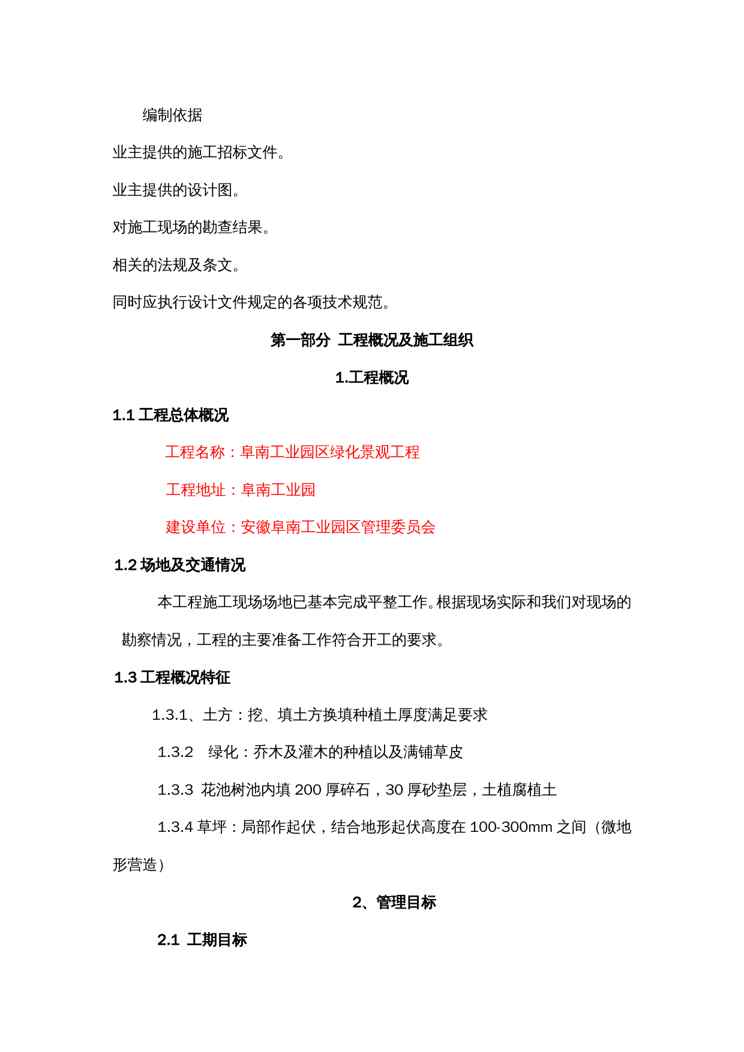 编制依据

业主提供的施工招标文件。

业主提供的设计图。

对施工现场的勘查结果。

相关的法规及条文。

同时应执行设计文件规定的各项技术规范。

第一部分 工程概况及施工组织

1.工程概况

1.1 工程总体概况

工程名称：阜南工业园区绿化景观工程

工程地址：阜南工业园

建设单位：安徽阜南工业园区管理委员会

1.2 场地及交通情况

本工程施工现场场地已基本完成平整工作。根据现场实际和我们对现场的勘察情况，工程的主要准备工作符合开工的要求。

1.3 工程概况特征

1.3.1、土方：挖、填土方换填种植土厚度满足要求

1.3.2 绿化：乔木及灌木的种植以及满铺草皮

1.3.3 花池树池内填 200 厚碎石，30 厚砂垫层，土植腐植土

1.3.4 草坪：局部作起伏，结合地形起伏高度在 100-300mm 之间（微地形营造）

2、管理目标

2.1 工期目标